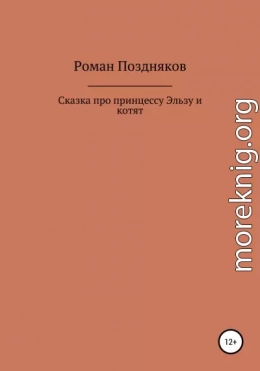 Роман Поздняков

Сказка про принцессу Эльзу и котят

moreknig.org

12+